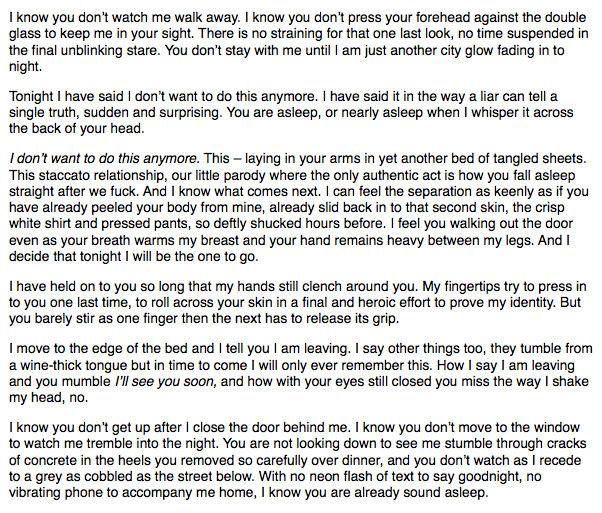 I know you don't watch me walk away. I know you don't press your forehead against the double glass to keep me in your sight. There is no straining for that one last look, no time suspended in the final unblinking stare. You don't stay with me until I am just another city glow fading in to night.

Tonight I have said I don't want to do this anymore. I have said it in the way a liar can tell a single truth, sudden and surprising. You are asleep, or nearly asleep when I whisper it across the back of your head.

I don't want to do this anymore. This – laying in your arms in yet another bed of tangled sheets. This staccato relationship, our little parody where the only authentic act is how you fall asleep straight after we fuck. And I know what comes next. I can feel the separation as keenly as if you have already peeled your body from mine, already slid back in to that second skin, the crisp white shirt and pressed pants, so deftly shucked hours before. I feel you walking out the door even as your breath warms my breast and your hand remains heavy between my legs. And I decide that tonight I will be the one to go.

I have held on to you so long that my hands still clench around you. My fingertips try to press in to you one last time, to roll across your skin in a final and heroic effort to prove my identity. But you barely stir as one finger then the next has to release its grip.

I move to the edge of the bed and I tell you I am leaving. I say other things too, they tumble from a wine-thick tongue but in time to come I will only ever remember this. How I say I am leaving and you mumble I'll see you soon, and how with your eyes still closed you miss the way I shake my head, no.

I know you don't get up after I close the door behind me. I know you don't move to the window to watch me tremble into the night. You are not looking down to see me stumble through cracks of concrete in the heels you removed so carefully over dinner, and you don't watch as I recede to a grey as cobbled as the street below. With no neon flash of text to say goodnight, no vibrating phone to accompany me home, I know you are already sound asleep.